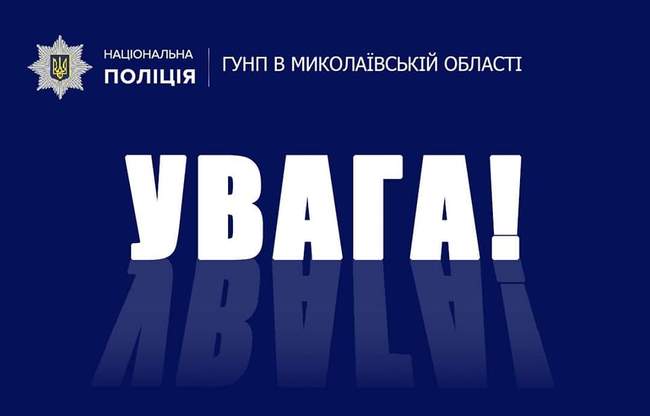 НАЦІОНАЛЬНА
ПОЛІЦІЯ

ГУНП В МИКОЛАЇВСЬКІЙ ОБЛАСТІ

УВАГА!